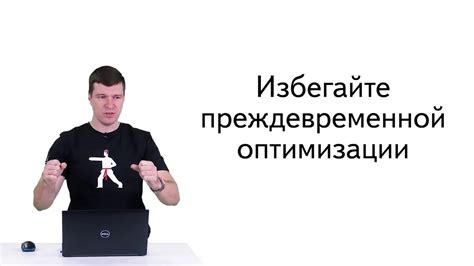 Избегайте преждевременной оптимизации

DELL